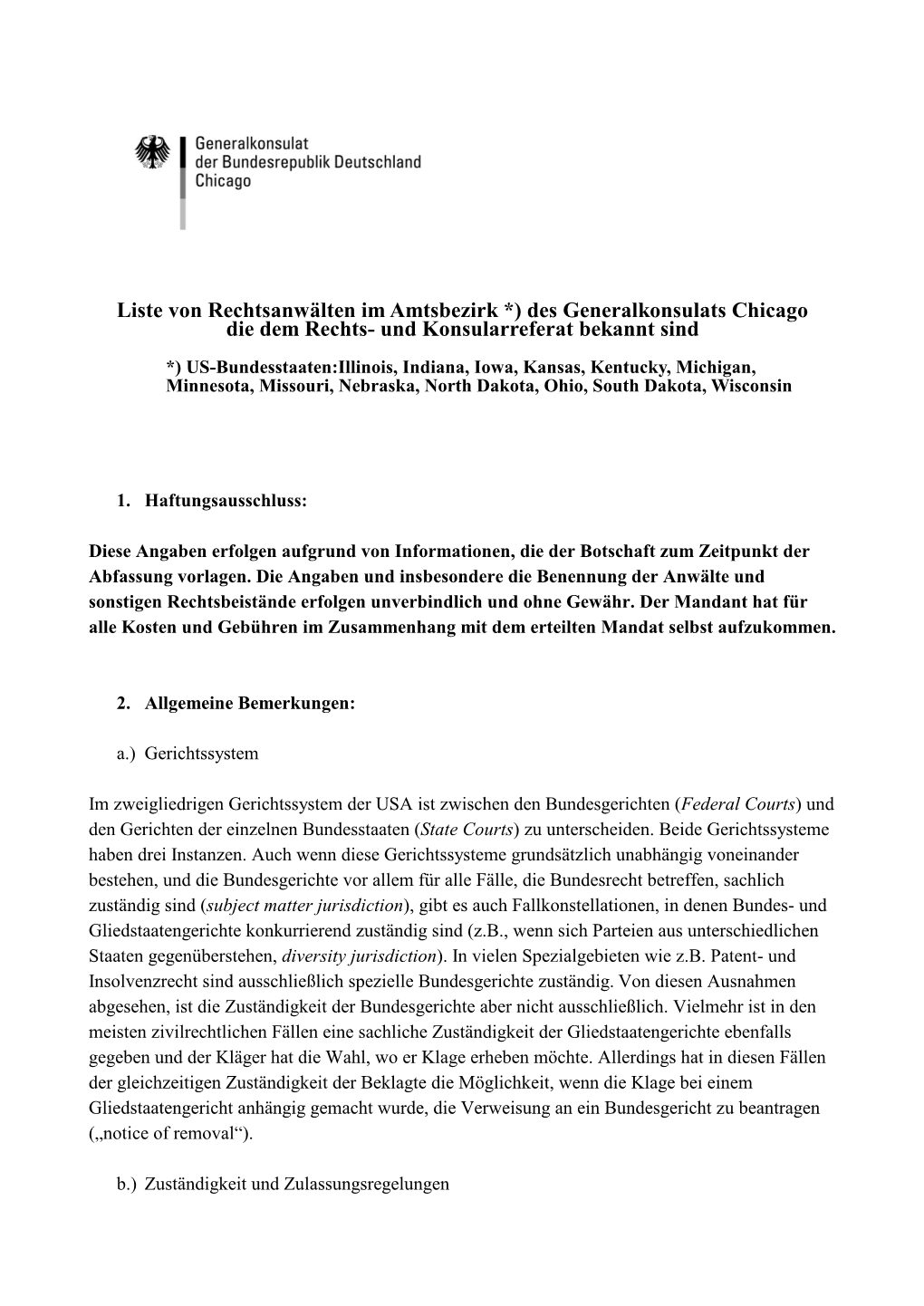 Generalkonsulat
der Bundesrepublik Deutschland
Chicago

Liste von Rechtsanwälten im Amtsbezirk *) des Generalkonsulats Chicago die dem Rechts- und Konsularreferat bekannt sind

*) US-Bundesstaaten:Illinois, Indiana, Iowa, Kansas, Kentucky, Michigan, Minnesota, Missouri, Nebraska, North Dakota, Ohio, South Dakota, Wisconsin

1. Haftungsausschluss:

Diese Angaben erfolgen aufgrund von Informationen, die der Botschaft zum Zeitpunkt der Abfassung vorlagen. Die Angaben und insbesondere die Benennung der Anwälte und sonstigen Rechtsbeistände erfolgen unverbindlich und ohne Gewähr. Der Mandant hat für alle Kosten und Gebühren im Zusammenhang mit dem erteilten Mandat selbst aufzukommen.

2. Allgemeine Bemerkungen:

a.) Gerichtssystem

Im zweigliedrigen Gerichtssystem der USA ist zwischen den Bundesgerichten (Federal Courts) und den Gerichten der einzelnen Bundesstaaten (State Courts) zu unterscheiden. Beide Gerichtssysteme haben drei Instanzen. Auch wenn diese Gerichtssysteme grundsätzlich unabhängig voneinander bestehen, und die Bundesgerichte vor allem für alle Fälle, die Bundesrecht betreffen, sachlich zuständig sind (subject matter jurisdiction), gibt es auch Fallkonstellationen, in denen Bundes- und Gliedstaatengerichte konkurrierend zuständig sind (z.B., wenn sich Parteien aus unterschiedlichen Staaten gegenüberstehen, diversity jurisdiction). In vielen Spezialgebieten wie z.B. Patent- und Insolvenzrecht sind ausschließlich spezielle Bundesgerichte zuständig. Von diesen Ausnahmen abgesehen, ist die Zuständigkeit der Bundesgerichte aber nicht ausschließlich. Vielmehr ist in den meisten zivilrechtlichen Fällen eine sachliche Zuständigkeit der Gliedstaatengerichte ebenfalls gegeben und der Kläger hat die Wahl, wo er Klage erheben möchte. Allerdings hat in diesen Fällen der gleichzeitigen Zuständigkeit der Beklagte die Möglichkeit, wenn die Klage bei einem Gliedstaatengericht anhängig gemacht wurde, die Verweisung an ein Bundesgericht zu beantragen („notice of removal“).

b.) Zuständigkeit und Zulassungsregelungen